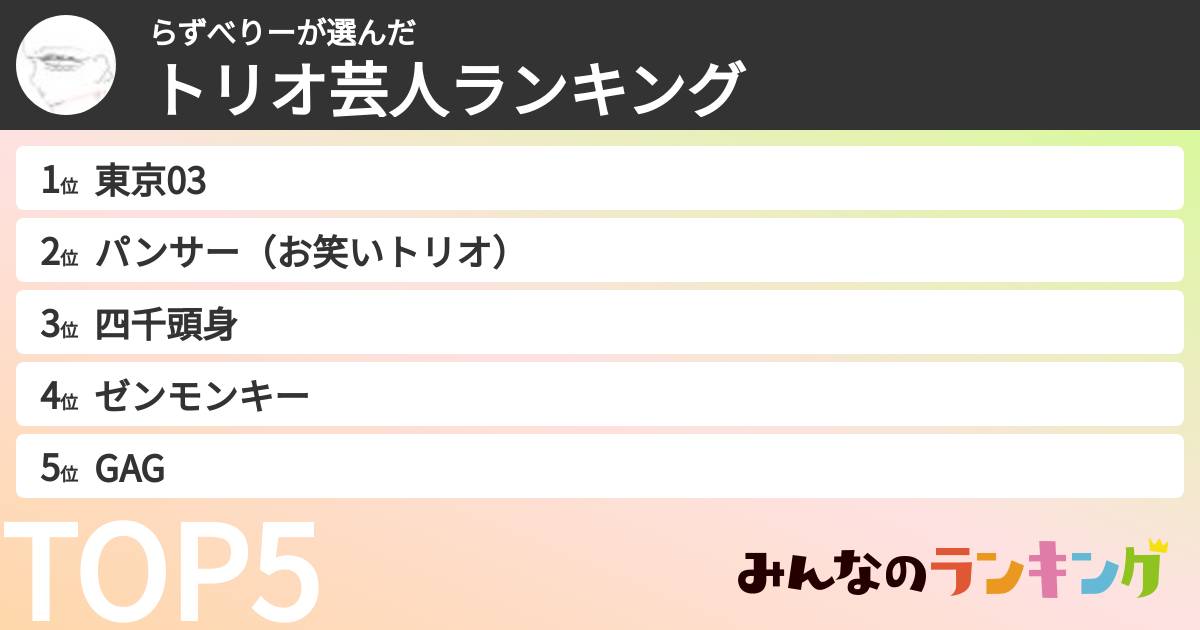 らずべりーが選んだ
トリオ芸人ランキング

1位 東京03
2位 パンサー（お笑いトリオ）
3位 四千頭身
4位 ゼンモンキー
5位 GAG

TOP5

みんなのランキング